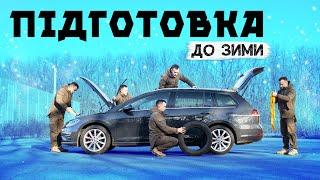 ПІДГОТОВКА
ДО ЗИМИ